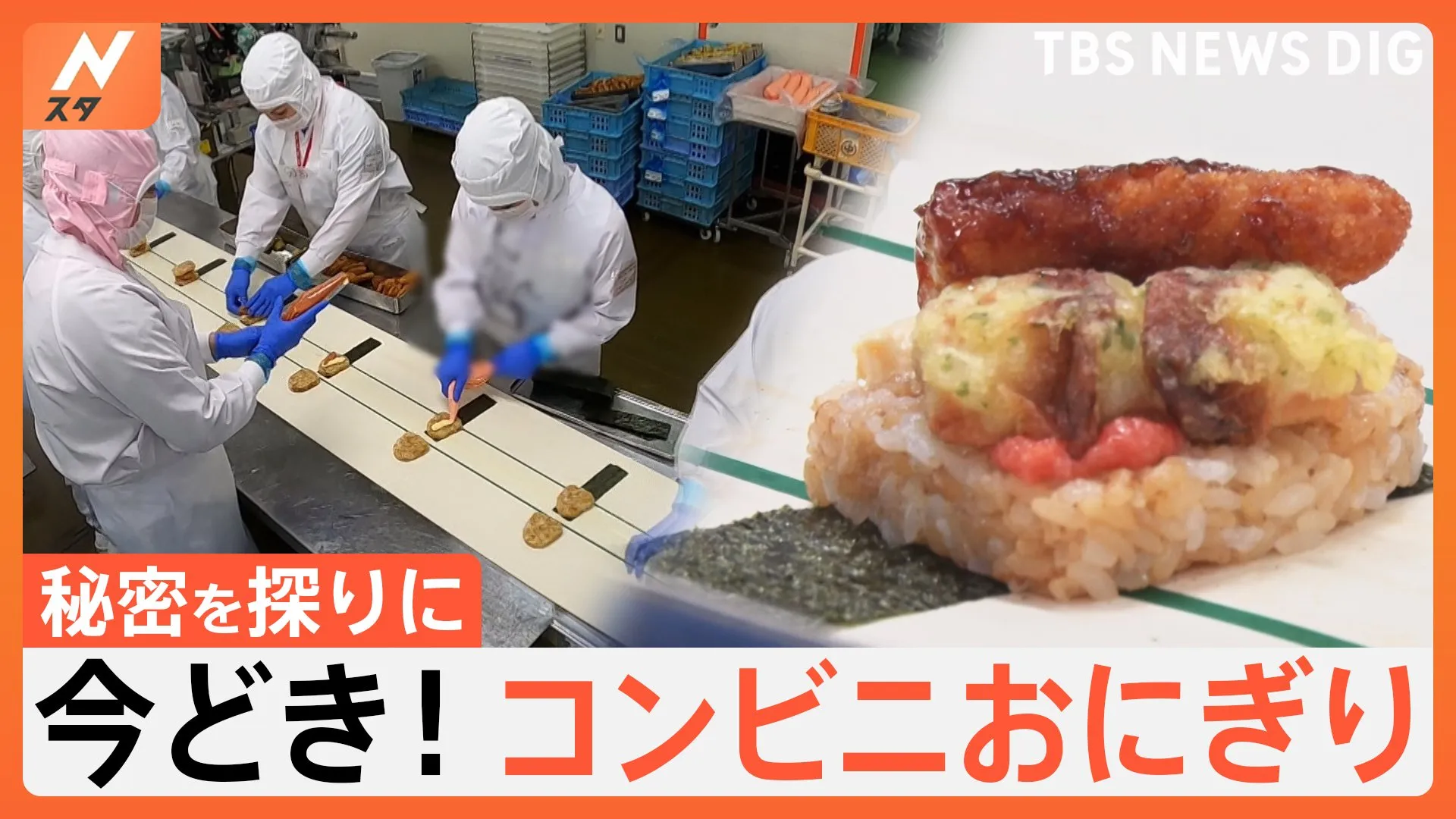 N
スタ

TBS NEWS DIG

秘密を探りに

今どき！コンビニおにぎり